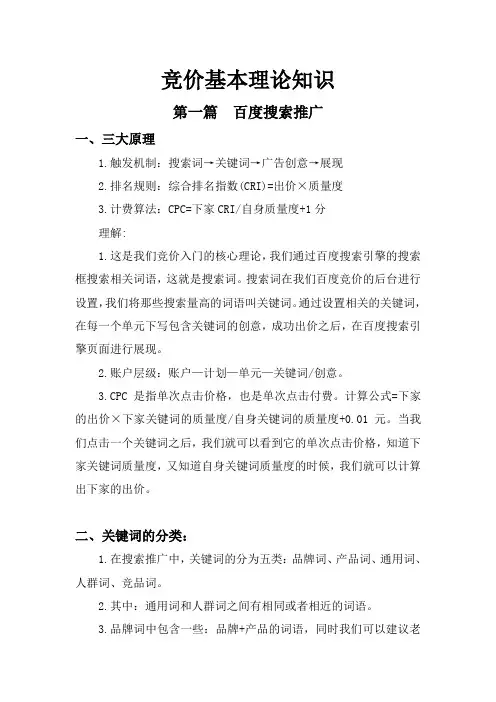 竞价基本理论知识

第一篇　百度搜索推广

一、三大原理

1.触发机制：搜索词→关键词→广告创意→展现

2.排名规则：综合排名指数(CRI)=出价×质量度

3.计费算法：CPC=下家 CRI/自身质量度+1 分

理解:

1.这是我们竞价入门的核心理论，我们通过百度搜索引擎的搜索框搜索相关词语，这就是搜索词。搜索词在我们百度竞价的后台进行设置，我们将那些搜索量高的词语叫关键词。通过设置相关的关键词，在每一个单元下写包含关键词的创意，成功出价之后，在百度搜索引擎页面进行展现。

2.账户层级：账户—计划—单元—关键词/创意。

3.CPC 是指单次点击价格，也是单次点击付费。计算公式=下家的出价×下家关键词的质量度/自身关键词的质量度+0.01 元。当我们点击一个关键词之后，我们就可以看到它的单次点击价格，知道下家关键词质量度，又知道自身关键词质量度的时候，我们就可以计算出下家的出价。

二、关键词的分类：

1.在搜索推广中，关键词的分为五类：品牌词、产品词、通用词、人群词、竞品词。

2.其中：通用词和人群词之间有相同或者相近的词语。

3.品牌词中包含一些：品牌+产品的词语，同时我们可以建议老